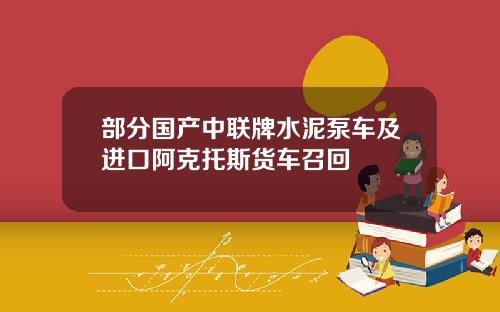 部分国产中联牌水泥泵车及进口阿克托斯货车召回